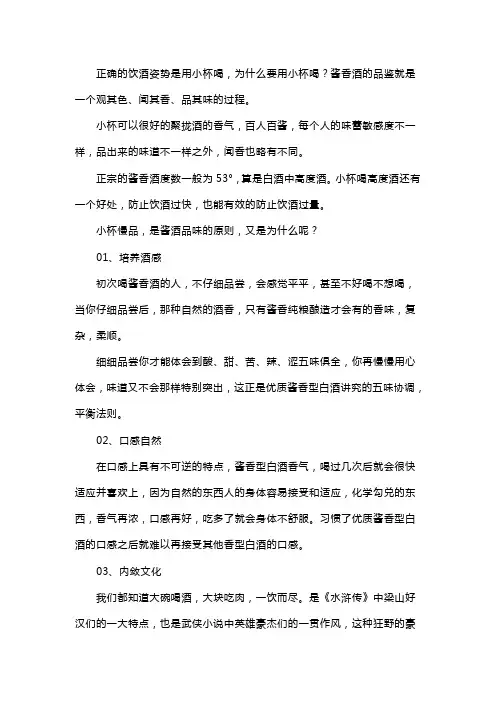 正确的饮酒姿势是用小杯喝，为什么要用小杯喝？酱香酒的品鉴就是一个观其色、闻其香、品其味的过程。

小杯可以很好的聚拢酒的香气，百人百酱，每个人的味蕾敏感度不一样，品出来的味道不一样之外，闻香也略有不同。

正宗的酱香酒度数一般为 53°，算是白酒中高度酒。小杯喝高度酒还有一个好处，防止饮酒过快，也能有效的防止饮酒过量。

小杯慢品，是酱酒品味的原则，又是为什么呢？

01、培养酒感

初次喝酱香酒的人，不仔细品尝，会感觉平平，甚至不好喝不想喝，当你仔细品尝后，那种自然的酒香，只有酱香纯粮酿造才会有的香味，复杂，柔顺。

细细品尝你才能体会到酸、甜、苦、辣、涩五味俱全，你再慢慢用心体会，味道又不会那样特别突出，这正是优质酱香型白酒讲究的五味协调，平衡法则。

02、口感自然

在口感上具有不可逆的特点，酱香型白酒香气，喝过几次后就会很快适应并喜欢上，因为自然的东西人的身体容易接受和适应，化学勾兑的东西，香气再浓，口感再好，吃多了就会身体不舒服。习惯了优质酱香型白酒的口感之后就难以再接受其他香型白酒的口感。

03、内敛文化

我们都知道大碗喝酒，大块吃肉，一饮而尽。是《水浒传》中梁山好汉们的一大特点，也是武侠小说中英雄豪杰们的一贯作风，这种狂野的豪